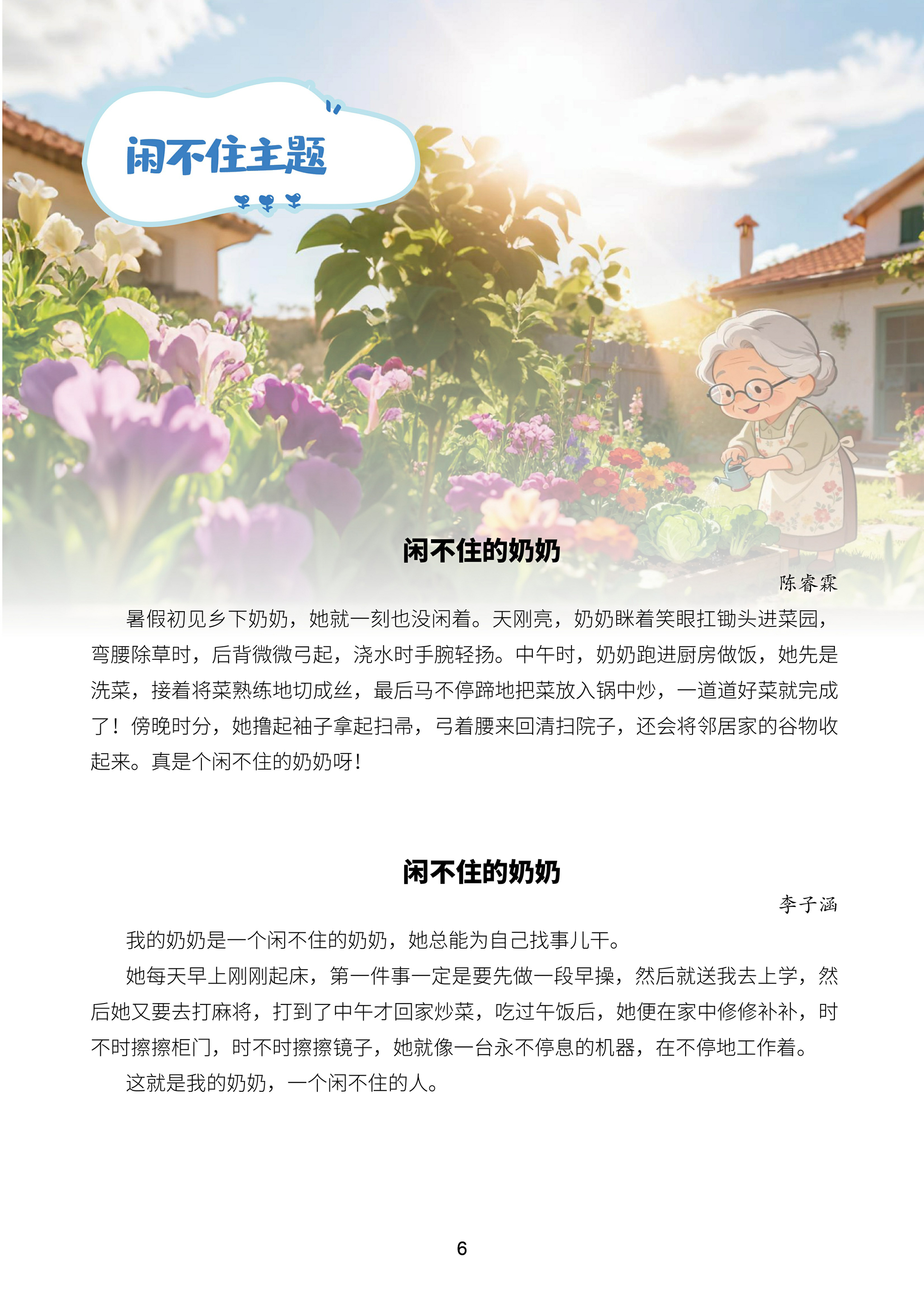 闲不住主题

闲不住的奶奶

陈睿霖

暑假初见乡下奶奶，她就一刻也没闲着。天刚亮，奶奶眯着笑眼扛锄头进菜园，弯腰除草时，后背微微弓起，浇水时手腕轻扬。中午时，奶奶跑进厨房做饭，她先是洗菜，接着将菜熟练地切成丝，最后马不停蹄地把菜放入锅中炒，一道道好菜就完成了！傍晚时分，她撸起袖子拿起扫帚，弓着腰来回清扫院子，还会将邻居家的谷物收起来。真是个闲不住的奶奶呀！

闲不住的奶奶

李子涵

我的奶奶是一个闲不住的奶奶，她总能为自己找事儿干。

她每天早上刚刚起床，第一件事一定是要先做一段早操，然后就送我去上学，然后她又要去打麻将，打到了中午才回家炒菜，吃过午饭后，她便在家中修修补补，时不时擦擦柜门，时不时擦擦镜子，她就像一台永不停息的机器，在不停地工作着。

这就是我的奶奶，一个闲不住的人。

6